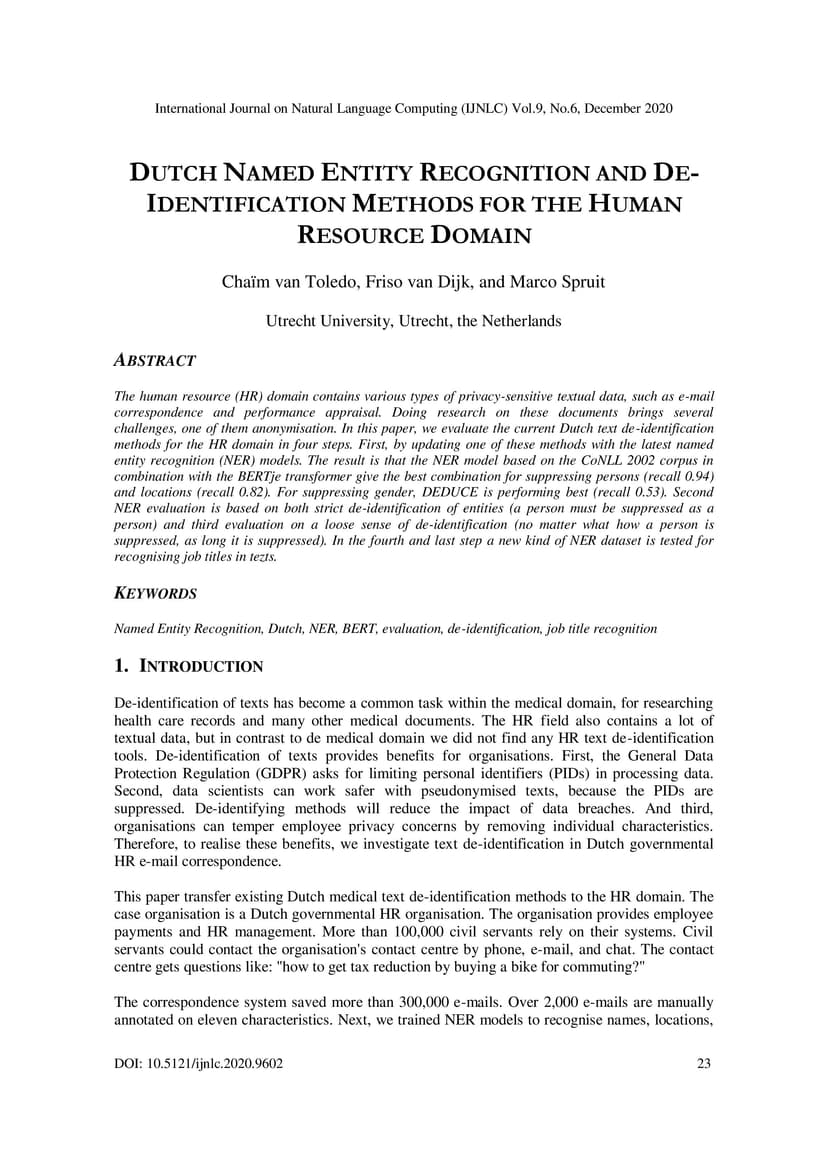 International Journal on Natural Language Computing (IJNLC) Vol.9, No.6, December 2020

DUTCH NAMED ENTITY RECOGNITION AND DE-IDENTIFICATION METHODS FOR THE HUMAN RESOURCE DOMAIN

Chaïm van Toledo, Friso van Dijk, and Marco Spruit

Utrecht University, Utrecht, the Netherlands

ABSTRACT

The human resource (HR) domain contains various types of privacy-sensitive textual data, such as e-mail correspondence and performance appraisal. Doing research on these documents brings several challenges, one of them anonymisation. In this paper, we evaluate the current Dutch text de-identification methods for the HR domain in four steps. First, by updating one of these methods with the latest named entity recognition (NER) models. The result is that the NER model based on the CoNLL 2002 corpus in combination with the BERTje transformer give the best combination for suppressing persons (recall 0.94) and locations (recall 0.82). For suppressing gender, DEDUCE is performing best (recall 0.53). Second NER evaluation is based on both strict de-identification of entities (a person must be suppressed as a person) and third evaluation on a loose sense of de-identification (no matter what how a person is suppressed, as long it is suppressed). In the fourth and last step a new kind of NER dataset is tested for recognising job titles in tezts.

KEYWORDS

Named Entity Recognition, Dutch, NER, BERT, evaluation, de-identification, job title recognition

1. INTRODUCTION

De-identification of texts has become a common task within the medical domain, for researching health care records and many other medical documents. The HR field also contains a lot of textual data, but in contrast to de medical domain we did not find any HR text de-identification tools. De-identification of texts provides benefits for organisations. First, the General Data Protection Regulation (GDPR) asks for limiting personal identifiers (PIDs) in processing data. Second, data scientists can work safer with pseudonymised texts, because the PIDs are suppressed. De-identifying methods will reduce the impact of data breaches. And third, organisations can temper employee privacy concerns by removing individual characteristics. Therefore, to realise these benefits, we investigate text de-identification in Dutch governmental HR e-mail correspondence.

This paper transfer existing Dutch medical text de-identification methods to the HR domain. The case organisation is a Dutch governmental HR organisation. The organisation provides employee payments and HR management. More than 100,000 civil servants rely on their systems. Civil servants could contact the organisation's contact centre by phone, e-mail, and chat. The contact centre gets questions like: "how to get tax reduction by buying a bike for commuting?"

The correspondence system saved more than 300,000 e-mails. Over 2,000 e-mails are manually annotated on eleven characteristics. Next, we trained NER models to recognise names, locations,

DOI: 10.5121/ijnlc.2020.9602 23